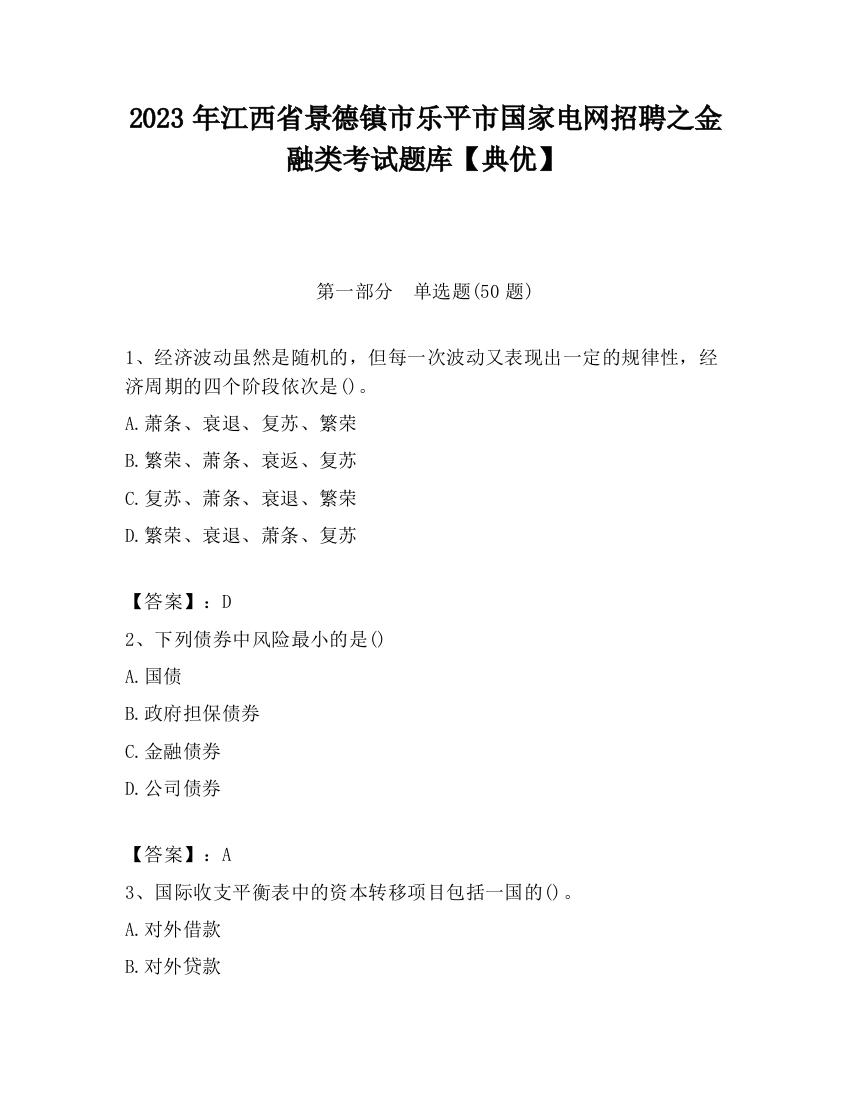 2023 年江西省景德镇市乐平市国家电网招聘之金融类考试题库【典优】

第一部分　单选题(50 题)

1、经济波动虽然是随机的，但每一次波动又表现出一定的规律性，经济周期的四个阶段依次是()。
A.萧条、衰退、复苏、繁荣
B.繁荣、萧条、衰返、复苏
C.复苏、萧条、衰退、繁荣
D.繁荣、衰退、萧条、复苏

【答案】：D
2、下列债券中风险最小的是()
A.国债
B.政府担保债券
C.金融债券
D.公司债券

【答案】：A
3、国际收支平衡表中的资本转移项目包括一国的()。
A.对外借款
B.对外贷款